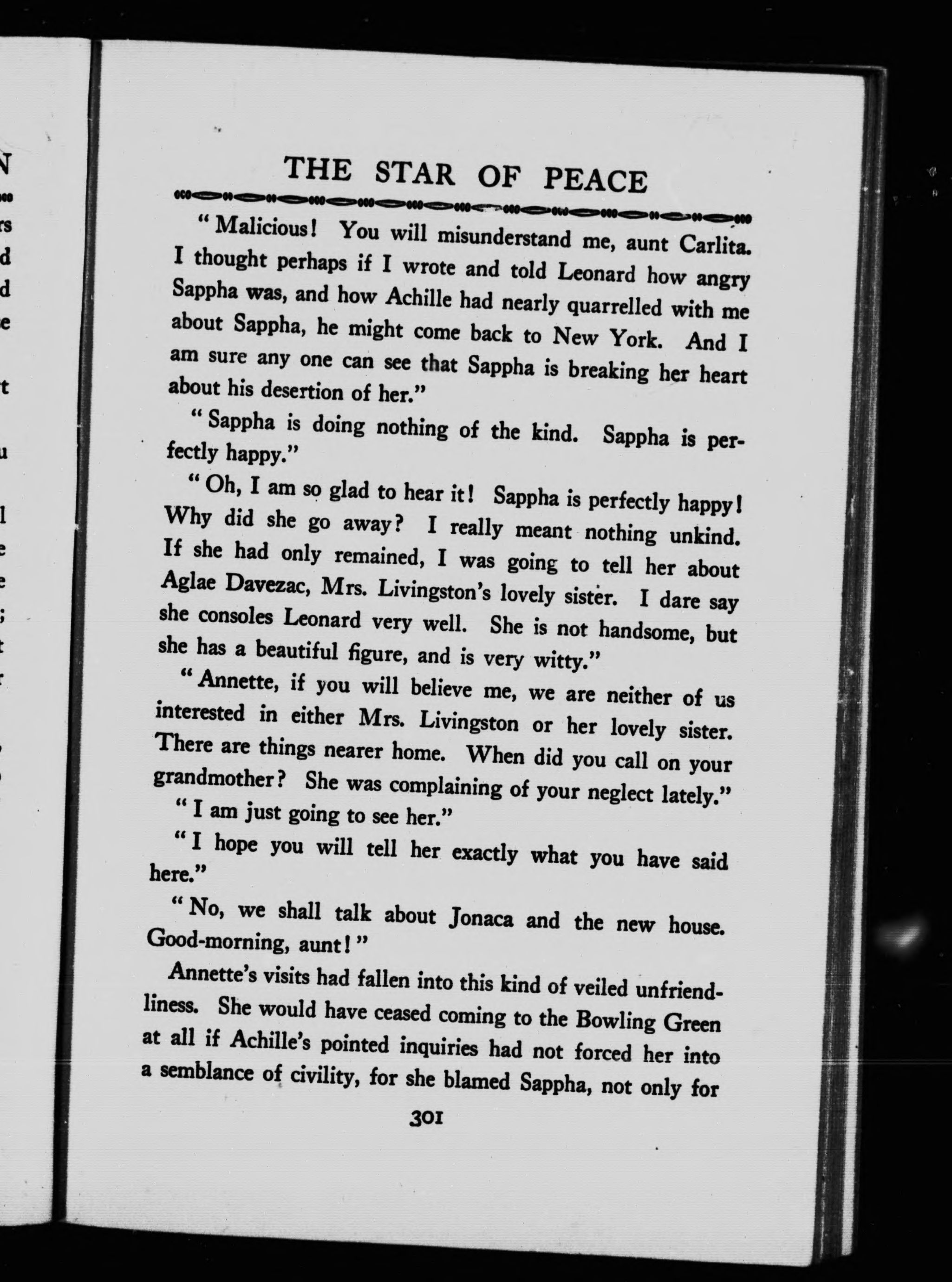 THE STAR OF PEACE

"Malicious! You will misunderstand me, aunt Carlita. I thought perhaps if I wrote and told Leonard how angry Sappha was, and how Achille had nearly quarrelled with me about Sappha, he might come back to New York. And I am sure any one can see that Sappha is breaking her heart about his desertion of her."

"Sappha is doing nothing of the kind. Sappha is perfectly happy."

"Oh, I am so glad to hear it! Sappha is perfectly happy! Why did she go away? I really meant nothing unkind. If she had only remained, I was going to tell her about Aglae Davezac, Mrs. Livingston's lovely sister. I dare say she consoles Leonard very well. She is not handsome, but she has a beautiful figure, and is very witty."

"Annette, if you will believe me, we are neither of us interested in either Mrs. Livingston or her lovely sister. There are things nearer home. When did you call on your grandmother? She was complaining of your neglect lately."

"I am just going to see her."

"I hope you will tell her exactly what you have said here."

"No, we shall talk about Jonaca and the new house. Good-morning, aunt!"

Annette's visits had fallen into this kind of veiled unfriendliness. She would have ceased coming to the Bowling Green at all if Achille's pointed inquiries had not forced her into a semblance of civility, for she blamed Sappha, not only for

301